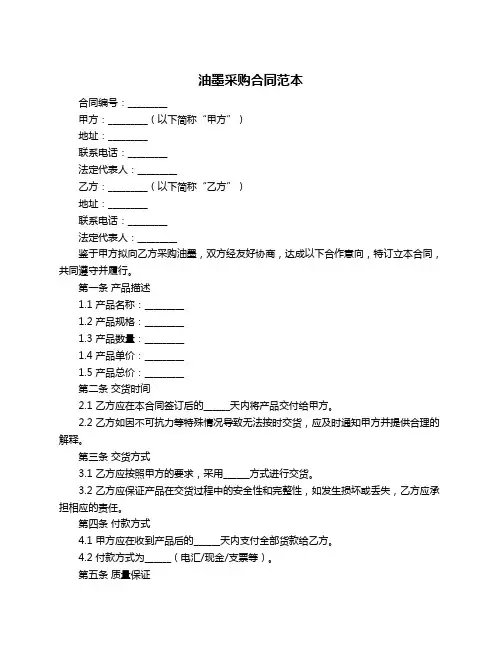 油墨采购合同范本

合同编号：________

甲方：________（以下简称“甲方”）

地址：________

联系电话：________

法定代表人：________

乙方：________（以下简称“乙方”）

地址：________

联系电话：________

法定代表人：________

鉴于甲方拟向乙方采购油墨，双方经友好协商，达成以下合作意向，特订立本合同，共同遵守并履行。

第一条 产品描述

1.1 产品名称：________

1.2 产品规格：________

1.3 产品数量：________

1.4 产品单价：________

1.5 产品总价：________

第二条 交货时间

2.1 乙方应在本合同签订后的_____天内将产品交付给甲方。

2.2 乙方如因不可抗力等特殊情况导致无法按时交货，应及时通知甲方并提供合理的解释。

第三条 交货方式

3.1 乙方应按照甲方的要求，采用_____方式进行交货。

3.2 乙方应保证产品在交货过程中的安全性和完整性，如发生损坏或丢失，乙方应承担相应的责任。

第四条 付款方式

4.1 甲方应在收到产品后的_____天内支付全部货款给乙方。

4.2 付款方式为_____（电汇/现金/支票等）。

第五条 质量保证